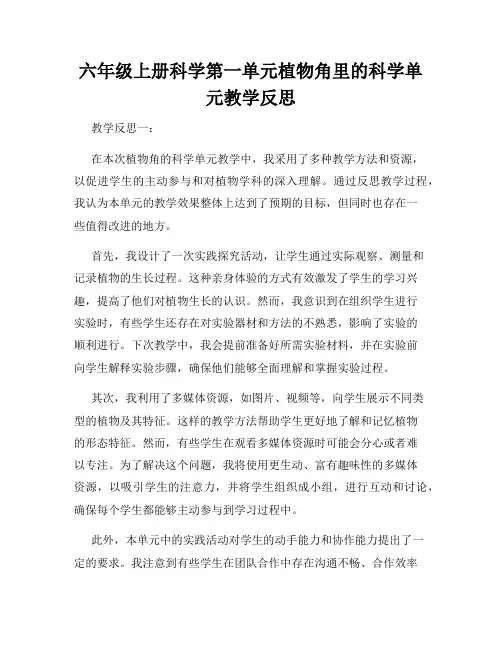 六年级上册科学第一单元植物角里的科学单元教学反思

教学反思一：

在本次植物角的科学单元教学中，我采用了多种教学方法和资源，以促进学生的主动参与和对植物学科的深入理解。通过反思教学过程，我认为本单元的教学效果整体上达到了预期的目标，但同时也存在一些值得改进的地方。

首先，我设计了一次实践探究活动，让学生通过实际观察、测量和记录植物的生长过程。这种亲身体验的方式有效激发了学生的学习兴趣，提高了他们对植物生长的认识。然而，我意识到在组织学生进行实验时，有些学生还存在对实验器材和方法的不熟悉，影响了实验的顺利进行。下次教学中，我会提前准备好所需实验材料，并在实验前向学生解释实验步骤，确保他们能够全面理解和掌握实验过程。

其次，我利用了多媒体资源，如图片、视频等，向学生展示不同类型的植物及其特征。这样的教学方法帮助学生更好地了解和记忆植物的形态特征。然而，有些学生在观看多媒体资源时可能会分心或者难以专注。为了解决这个问题，我将使用更生动、富有趣味性的多媒体资源，以吸引学生的注意力，并将学生组织成小组，进行互动和讨论，确保每个学生都能够主动参与到学习过程中。

此外，本单元中的实践活动对学生的动手能力和协作能力提出了一定的要求。我注意到有些学生在团队合作中存在沟通不畅、合作效率